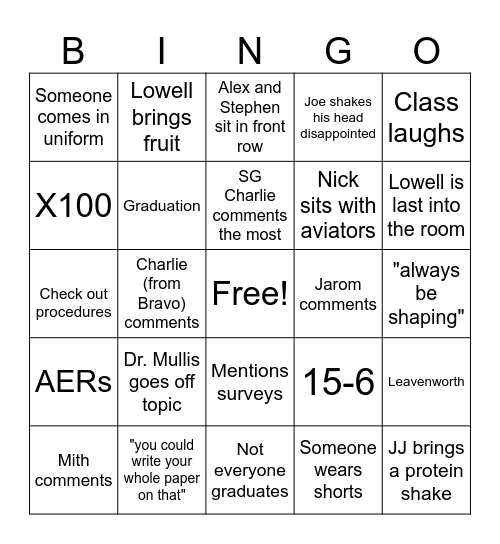 | B | I | N | G | O |
|---|---|---|---|---|
| Someone comes in uniform | Lowell brings fruit | Alex and Stephen sit in front row | Joe shakes his head disappointed | Class laughs |
| X100 | Graduation | SG Charlie comments the most | Nick sits with aviators | Lowell is last into the room |
| Check out procedures | Charlie (from Bravo) comments | Free! | Jarom comments | "always be shaping" |
| AERs | Dr. Mullis goes off topic | Mentions surveys | 15-6 | Leavenworth |
| Mith comments | "you could write your whole paper on that" | Not everyone graduates | Someone wears shorts | JJ brings a protein shake |